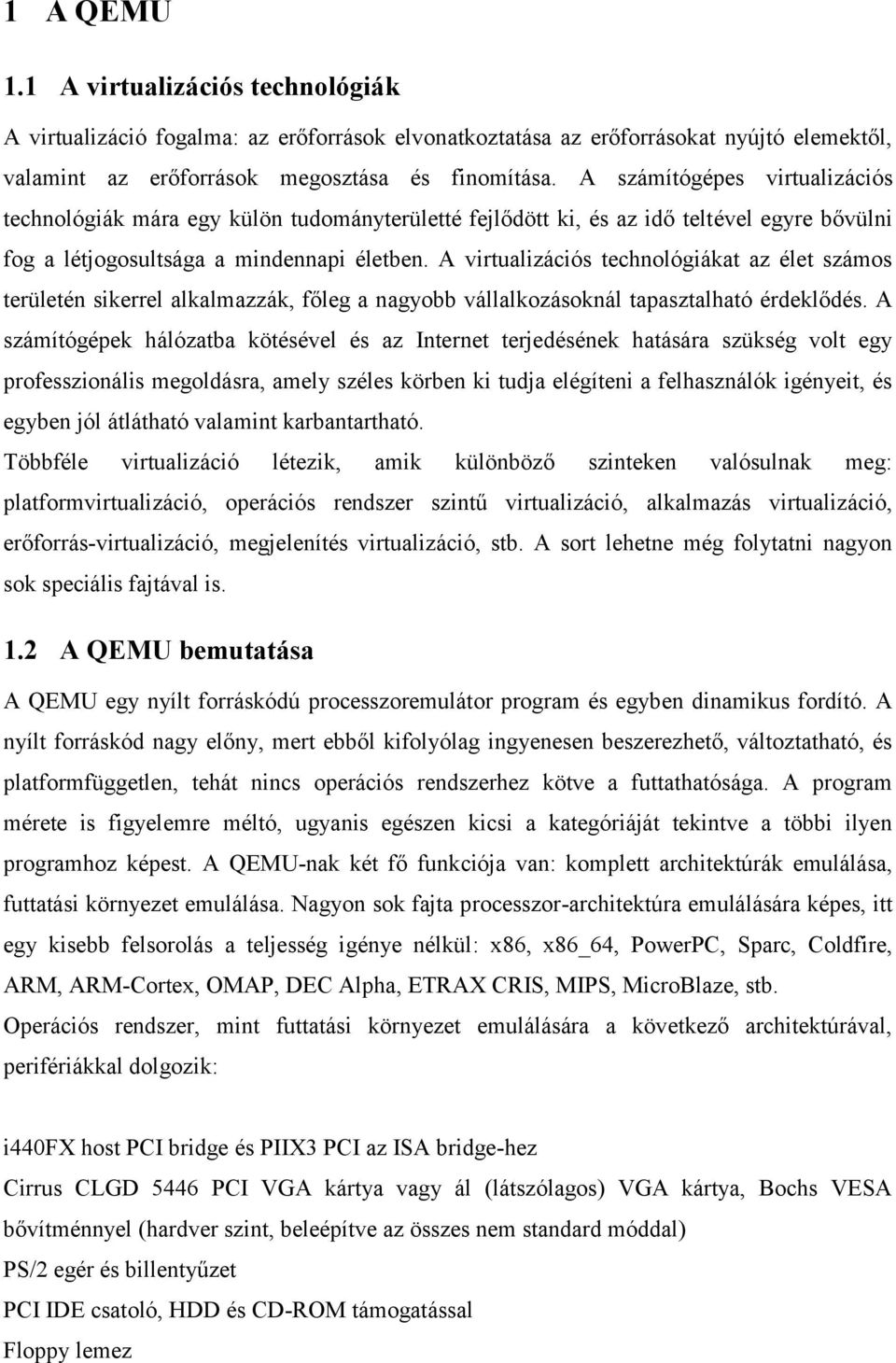 1 A QEMU

1.1 A virtualizációs technológiák

A virtualizáció fogalma: az erőforrások elvonatkoztatása az erőforrásokat nyújtó elemektől, valamint az erőforrások megosztása és finomítása. A számítógépes virtualizációs technológiák mára egy külön tudományterületté fejlődött ki, és az idő teltével egyre bővülni fog a létjogosultsága a mindennapi életben. A virtualizációs technológiákat az élet számos területén sikerrel alkalmazzák, főleg a nagyobb vállalkozásoknál tapasztalható érdeklődés. A számítógépek hálózatba kötésével és az Internet terjedésének hatására szükség volt egy professzionális megoldásra, amely széles körben ki tudja elégíteni a felhasználók igényeit, és egyben jól átlátható valamint karbantartható.

Többféle virtualizáció létezik, amik különböző szinteken valósulnak meg: platformvirtualizáció, operációs rendszer szintű virtualizáció, alkalmazás virtualizáció, erőforrás-virtualizáció, megjelenítés virtualizáció, stb. A sort lehetne még folytatni nagyon sok speciális fajtával is.

1.2 A QEMU bemutatása

A QEMU egy nyílt forráskódú processzoremulátor program és egyben dinamikus fordító. A nyílt forráskód nagy előny, mert ebből kifolyólag ingyenesen beszerezhető, változtatható, és platformfüggetlen, tehát nincs operációs rendszerhez kötve a futtathatósága. A program mérete is figyelemre méltó, ugyanis egészen kicsi a kategóriáját tekintve a többi ilyen programhoz képest. A QEMU-nak két fő funkciója van: komplett architektúrák emulálása, futtatási környezet emulálása. Nagyon sok fajta processzor-architektúra emulálására képes, itt egy kisebb felsorolás a teljesség igénye nélkül: x86, x86_64, PowerPC, Sparc, Coldfire, ARM, ARM-Cortex, OMAP, DEC Alpha, ETRAX CRIS, MIPS, MicroBlaze, stb.

Operációs rendszer, mint futtatási környezet emulálására a következő architektúrával, perifériákkal dolgozik:

i440FX host PCI bridge és PIIX3 PCI az ISA bridge-hez

Cirrus CLGD 5446 PCI VGA kártya vagy ál (látszólagos) VGA kártya, Bochs VESA bővítménnyel (hardver szint, beleépítve az összes nem standard móddal)

PS/2 egér és billentyűzet

PCI IDE csatoló, HDD és CD-ROM támogatással

Floppy lemez